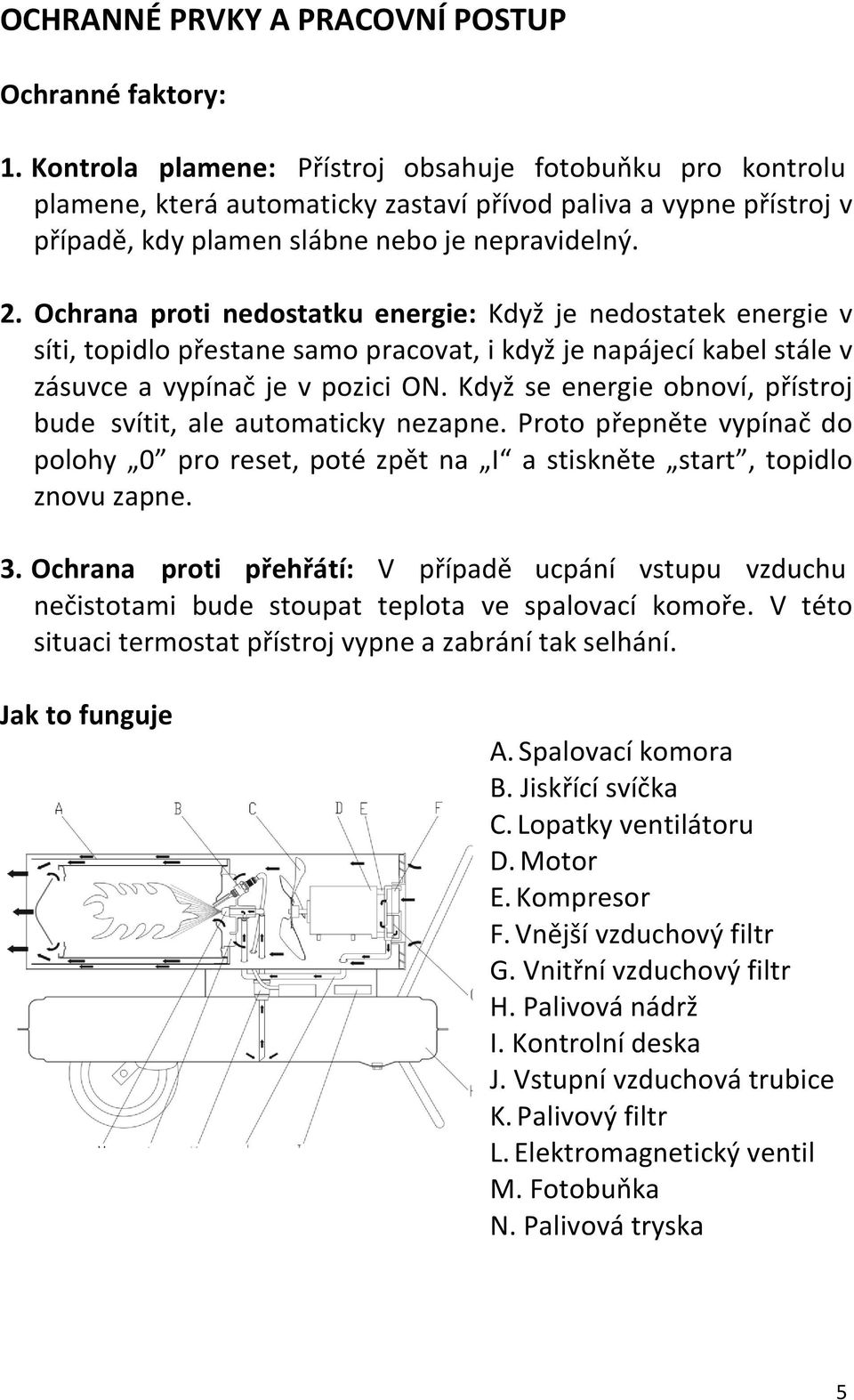 OCHRANNÉ PRVKY A PRACOVNÍ POSTUP

Ochranné faktory:

1. Kontrola plamene: Přístroj obsahuje fotobuňku pro kontrolu plamene, která automaticky zastaví přívod paliva a vypne přístroj v případě, kdy plamen slábne nebo je nepravidelný.

2. Ochrana proti nedostatku energie: Když je nedostatek energie v síti, topidlo přestane samo pracovat, i když je napájecí kabel stále v zásuvce a vypínač je v pozici ON. Když se energie obnoví, přístroj bude svítit, ale automaticky nezapne. Proto přepněte vypínač do polohy „0" pro reset, poté zpět na „I" a stiskněte „start", topidlo znovu zapne.

3. Ochrana proti přehřátí: V případě ucpání vstupu vzduchu nečistotami bude stoupat teplota ve spalovací komoře. V této situaci termostat přístroj vypne a zabrání tak selhání.

Jak to funguje

A B C D E F

A. Spalovací komora
B. Jiskřící svíčka
C. Lopatky ventilátoru
D. Motor
E. Kompresor
F. Vnější vzduchový filtr
G. Vnitřní vzduchový filtr
H. Palivová nádrž
I. Kontrolní deska
J. Vstupní vzduchová trubice
K. Palivový filtr
L. Elektromagnetický ventil
M. Fotobuňka
N. Palivová tryska

5